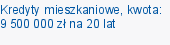 Kredyty mieszkaniowe, kwota: 9 500 000 zł na 20 lat